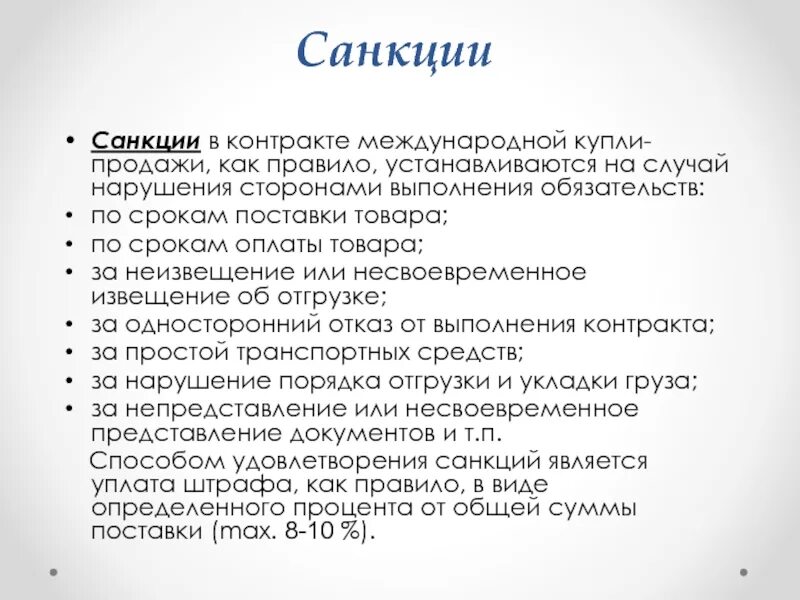 Санкции

• Санкции в контракте международной купли-продажи, как правило, устанавливаются на случай нарушения сторонами выполнения обязательств:
• по срокам поставки товара;
• по срокам оплаты товара;
• за неизвещение или несвоевременное извещение об отгрузке;
• за односторонний отказ от выполнения контракта;
• за простой транспортных средств;
• за нарушение порядка отгрузки и укладки груза;
• за непредставление или несвоевременное представление документов и т.п.

Способом удовлетворения санкций является уплата штрафа, как правило, в виде определенного процента от общей суммы поставки (max. 8-10 %).